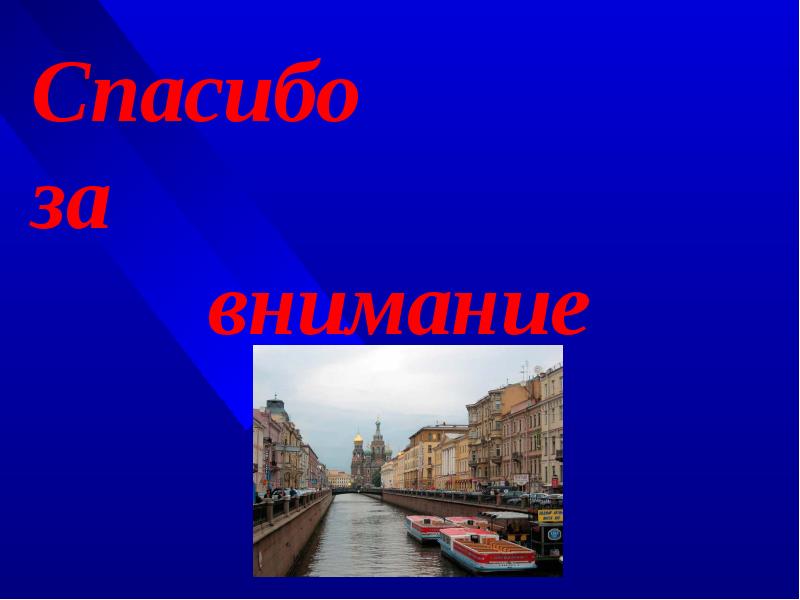 Спасибо
за
внимание